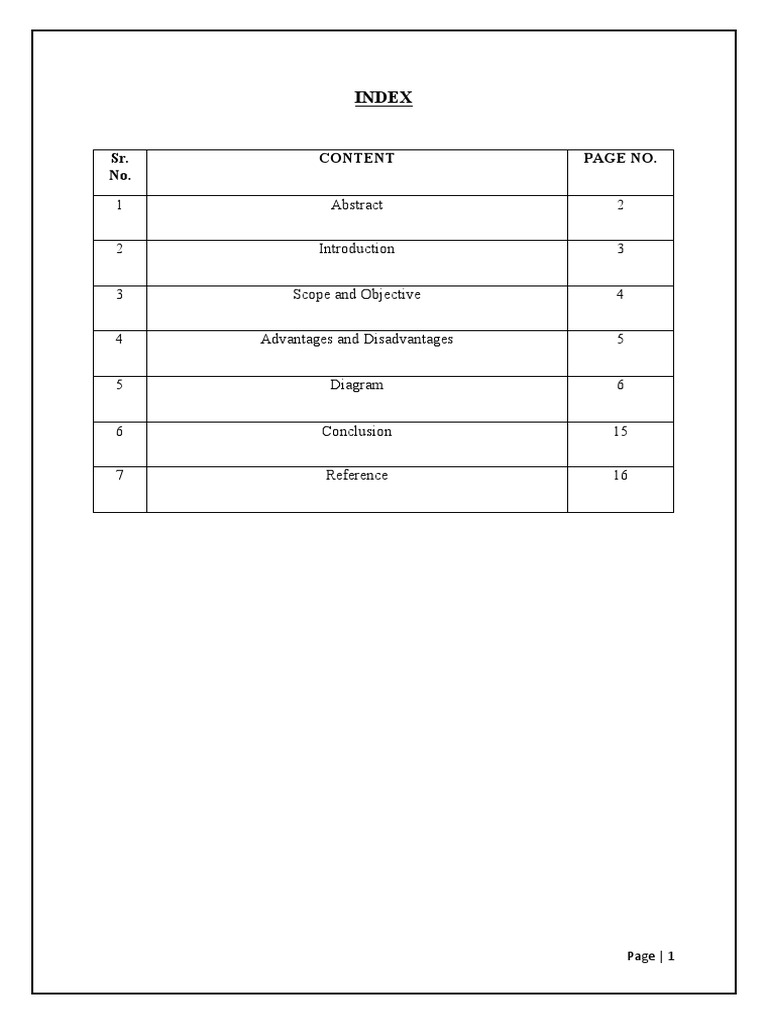 INDEX

| Sr. No. | CONTENT | PAGE NO. |
|---|---|---|
| 1 | Abstract | 2 |
| 2 | Introduction | 3 |
| 3 | Scope and Objective | 4 |
| 4 | Advantages and Disadvantages | 5 |
| 5 | Diagram | 6 |
| 6 | Conclusion | 15 |
| 7 | Reference | 16 |

Page | 1